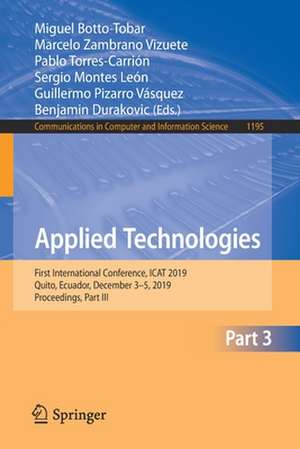 Miguel Botto-Tobar
Marcelo Zambrano Vizuete
Pablo Torres-Carrión
Sergio Montes León
Guillermo Pizarro Vásquez
Benjamin Durakovic (Eds.)

Communications in Computer and Information Science 1195

Applied Technologies

First International Conference, ICAT 2019
Quito, Ecuador, December 3–5, 2019
Proceedings, Part III

Part 3

Springer